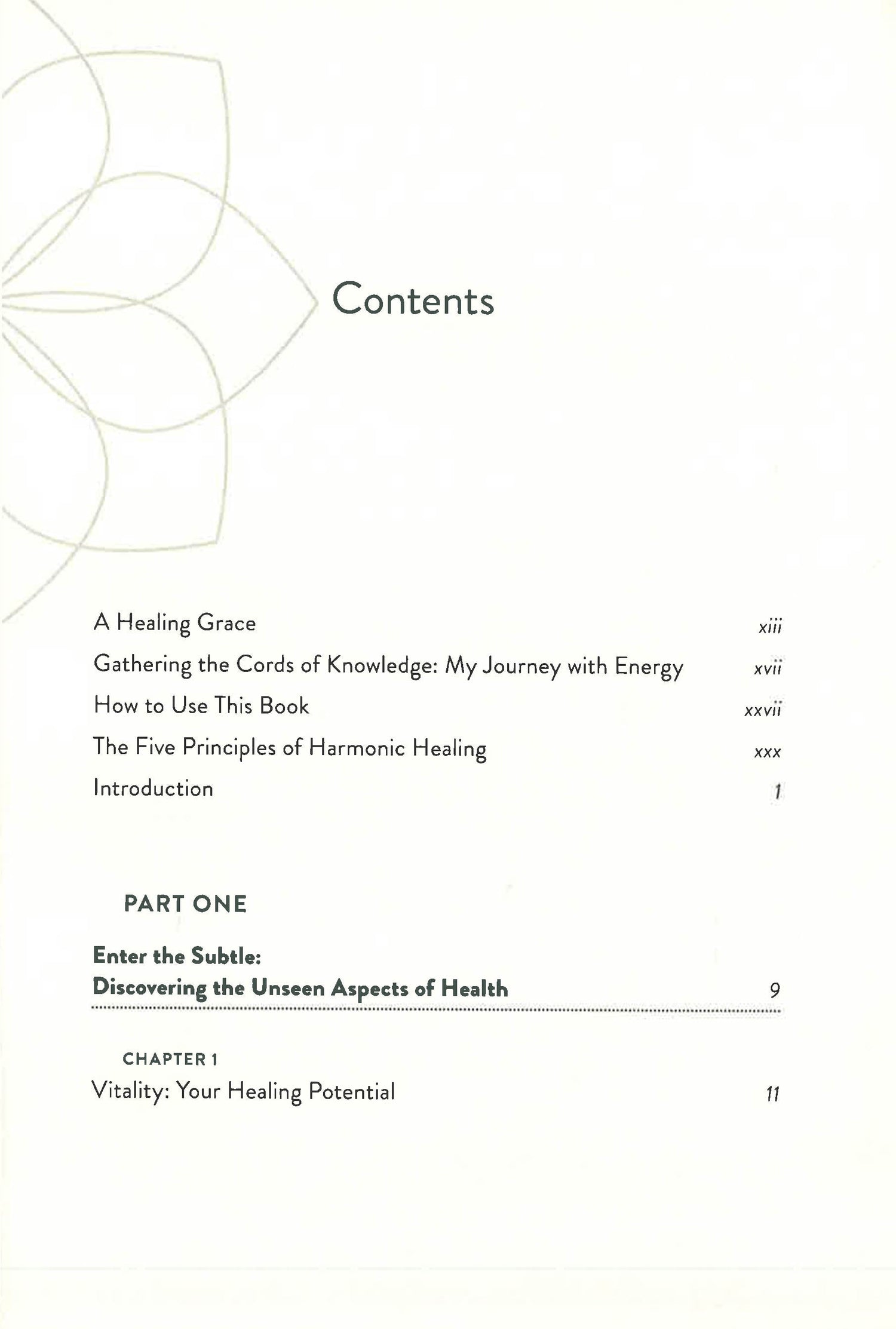 Contents

A Healing Grace xiii

Gathering the Cords of Knowledge: My Journey with Energy xvii

How to Use This Book xxvii

The Five Principles of Harmonic Healing xxx

Introduction 1

PART ONE

Enter the Subtle: Discovering the Unseen Aspects of Health 9

CHAPTER 1

Vitality: Your Healing Potential 11